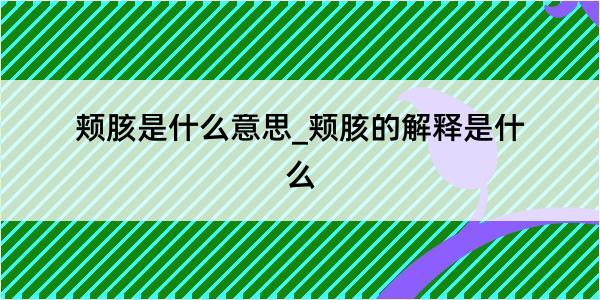 颊胲是什么意思_颊胲的解释是什么